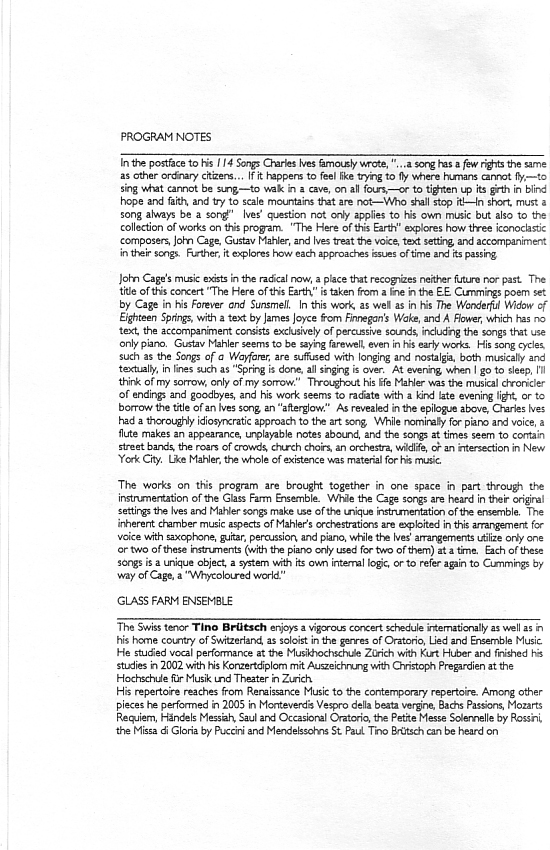 PROGRAM NOTES

In the postface to his 114 Songs Charles Ives famously wrote, "...a song has a few rights the same as other ordinary citizens... If it happens to feel like trying to fly where humans cannot fly,—to sing what cannot be sung,—to walk in a cave, on all fours,—or to tighten up its girth in blind hope and faith, and try to scale mountains that are not—Who shall stop it!—In short, must a song always be a song!" Ives' question not only applies to his own music but also to the collection of works on this program. "The Here of this Earth" explores how three iconoclastic composers, John Cage, Gustav Mahler, and Ives treat the voice, text setting, and accompaniment in their songs. Further, it explores how each approaches issues of time and its passing.

John Cage's music exists in the radical now, a place that recognizes neither future nor past. The title of this concert "The Here of this Earth," is taken from a line in the E.E. Cummings poem set by Cage in his Forever and Sunsmell. In this work, as well as in his The Wonderful Widow of Eighteen Springs, with a text by James Joyce from Finnegan's Wake, and A Flower, which has no text, the accompaniment consists exclusively of percussive sounds, including the songs that use only piano. Gustav Mahler seems to be saying farewell, even in his early works. His song cycles, such as the Songs of a Wayfarer, are suffused with longing and nostalgia, both musically and textually, in lines such as "Spring is done, all singing is over. At evening, when I go to sleep, I'll think of my sorrow, only of my sorrow." Throughout his life Mahler was the musical chronicler of endings and goodbyes, and his work seems to radiate with a kind late evening light, or to borrow the title of an Ives song, an "afterglow." As revealed in the epilogue above, Charles Ives had a thoroughly idiosyncratic approach to the art song. While nominally for piano and voice, a flute makes an appearance, unplayable notes abound, and the songs at times seem to contain street bands, the roars of crowds, church choirs, an orchestra, wildlife, or an intersection in New York City. Like Mahler, the whole of existence was material for his music.

The works on this program are brought together in one space in part through the instrumentation of the Glass Farm Ensemble. While the Cage songs are heard in their original settings the Ives and Mahler songs make use of the unique instrumentation of the ensemble. The inherent chamber music aspects of Mahler's orchestrations are exploited in this arrangement for voice with saxophone, guitar, percussion, and piano, while the Ives' arrangements utilize only one or two of these instruments (with the piano only used for two of them) at a time. Each of these songs is a unique object, a system with its own internal logic, or to refer again to Cummings by way of Cage, a "Whycoloured world."

GLASS FARM ENSEMBLE

The Swiss tenor Tino Brütsch enjoys a vigorous concert schedule internationally as well as in his home country of Switzerland, as soloist in the genres of Oratorio, Lied and Ensemble Music. He studied vocal performance at the Musikhochschule Zürich with Kurt Huber and finished his studies in 2002 with his Konzertdiplom mit Auszeichnung with Christoph Pregardien at the Hochschule für Musik und Theater in Zurich.
His repertoire reaches from Renaissance Music to the contemporary repertoire. Among other pieces he performed in 2005 in Monteverdis Vespro della beata vergine, Bachs Passions, Mozarts Requiem, Händels Messiah, Saul and Occasional Oratorio, the Petite Messe Solennelle by Rossini, the Missa di Gloria by Puccini and Mendelssohns St. Paul. Tino Brütsch can be heard on